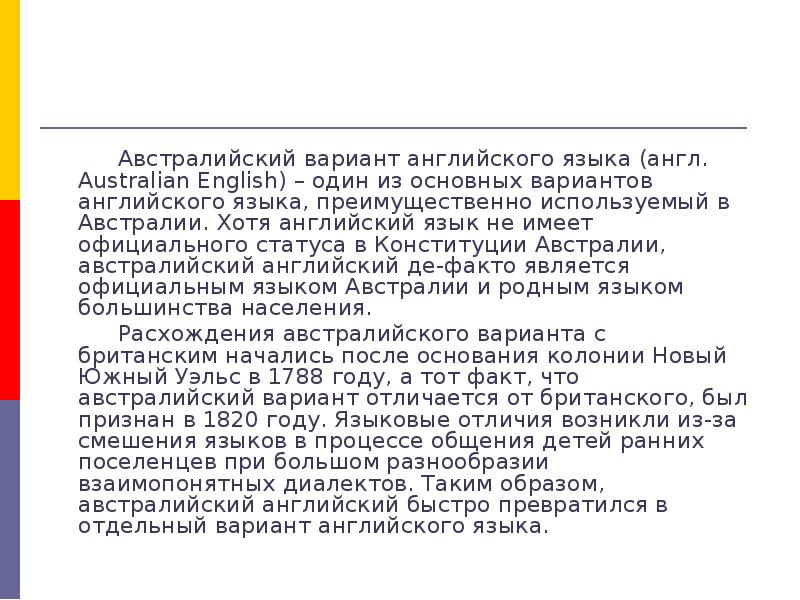 Австралийский вариант английского языка (англ. Australian English) – один из основных вариантов английского языка, преимущественно используемый в Австралии. Хотя английский язык не имеет официального статуса в Конституции Австралии, австралийский английский де-факто является официальным языком Австралии и родным языком большинства населения.

Расхождения австралийского варианта с британским начались после основания колонии Новый Южный Уэльс в 1788 году, а тот факт, что австралийский вариант отличается от британского, был признан в 1820 году. Языковые отличия возникли из-за смешения языков в процессе общения детей ранних поселенцев при большом разнообразии взаимопонятных диалектов. Таким образом, австралийский английский быстро превратился в отдельный вариант английского языка.